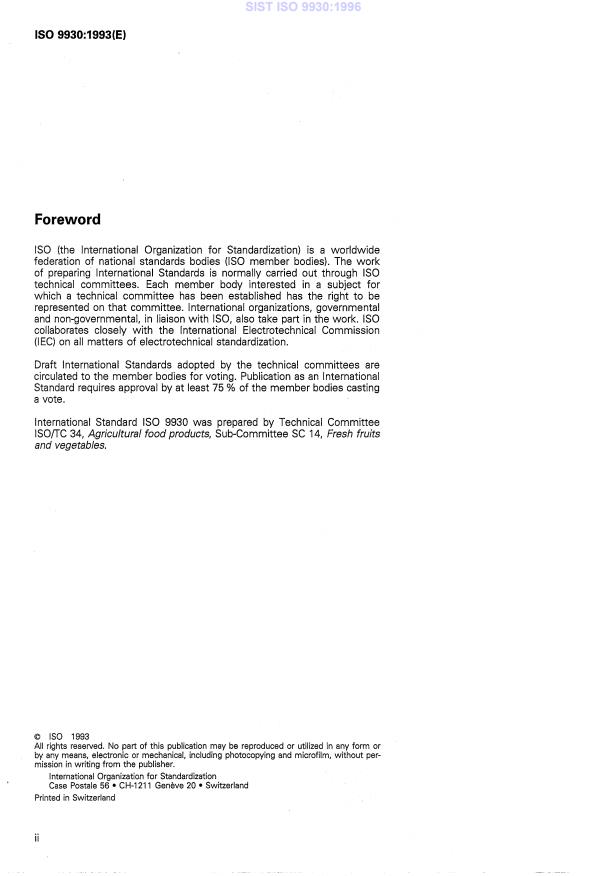 SIST ISO 9930:1996

ISO 9930:1993(E)

Foreword

ISO (the International Organization for Standardization) is a worldwide federation of national standards bodies (ISO member bodies). The work of preparing International Standards is normally carried out through ISO technical committees. Each member body interested in a subject for which a technical committee has been established has the right to be represented on that committee. International organizations, governmental and non-governmental, in liaison with ISO, also take part in the work. ISO collaborates closely with the International Electrotechnical Commission (IEC) on all matters of electrotechnical standardization.

Draft International Standards adopted by the technical committees are circulated to the member bodies for voting. Publication as an International Standard requires approval by at least 75 % of the member bodies casting a vote.

International Standard ISO 9930 was prepared by Technical Committee ISO/TC 34, Agricultural food products, Sub-Committee SC 14, Fresh fruits and vegetables.

© ISO 1993
All rights reserved. No part of this publication may be reproduced or utilized in any form or by any means, electronic or mechanical, including photocopying and microfilm, without permission in writing from the publisher.
International Organization for Standardization
Case Postale 56 • CH-1211 Genève 20 • Switzerland
Printed in Switzerland

ii